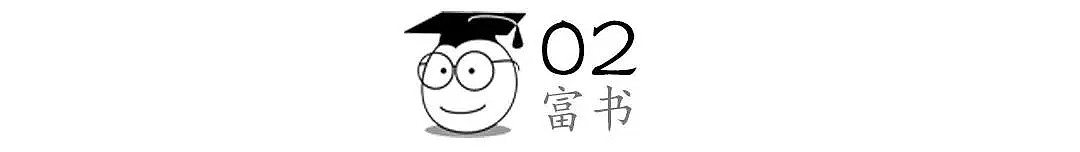 02
富书